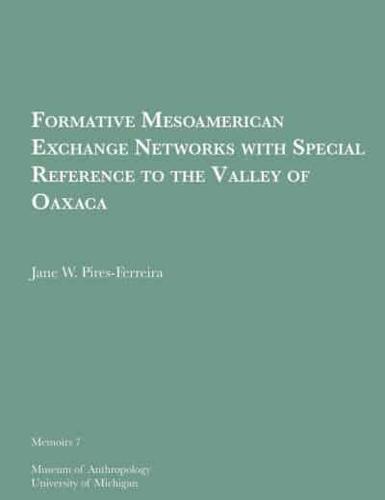 Formative Mesoamerican Exchange Networks with Special Reference to the Valley of Oaxaca

Jane W. Pires-Ferreira

Memoirs 7

Museum of Anthropology
University of Michigan